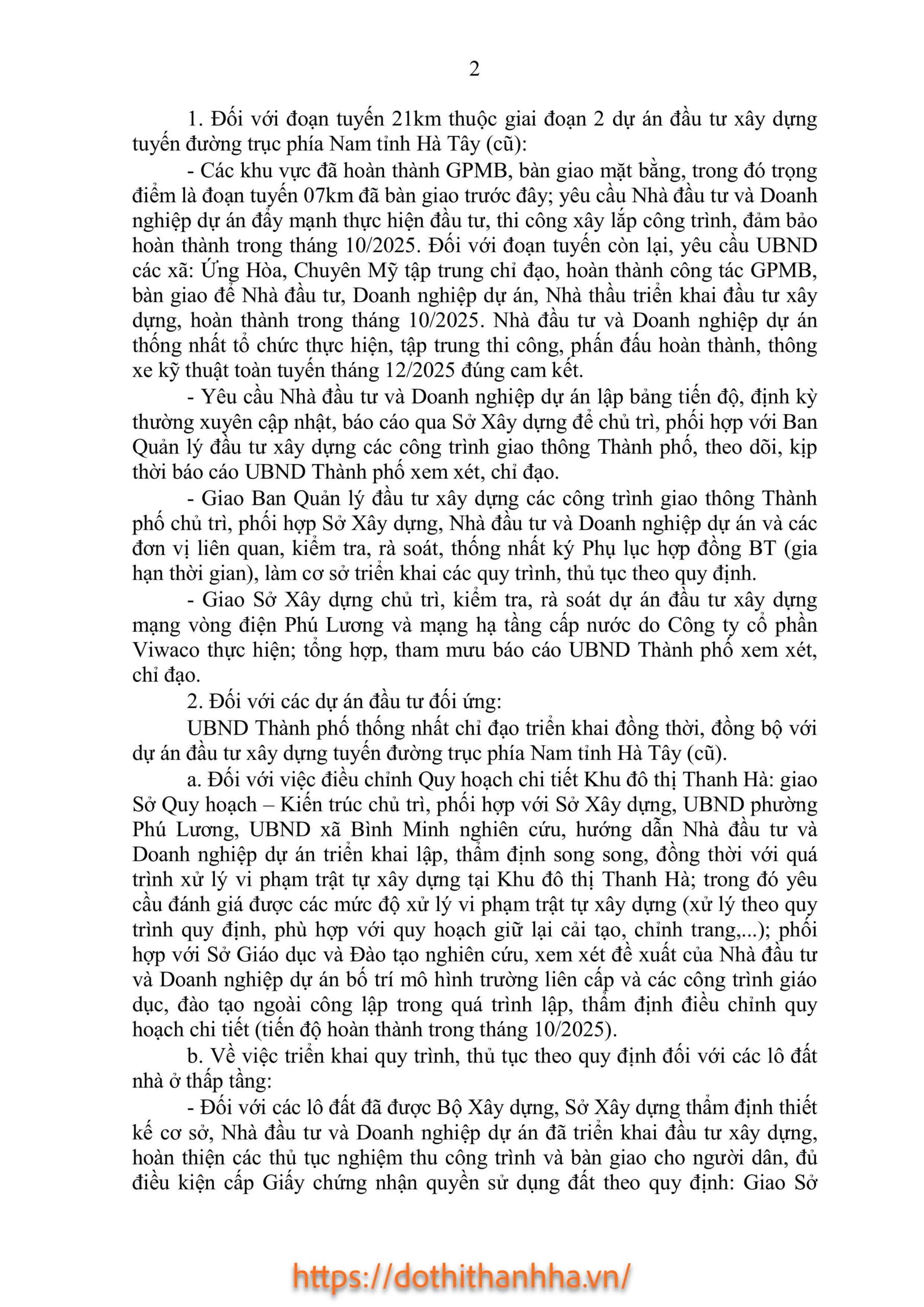 2

1. Đối với đoạn tuyến 21km thuộc giai đoạn 2 dự án đầu tư xây dựng tuyến đường trục phía Nam tỉnh Hà Tây (cũ):

- Các khu vực đã hoàn thành GPMB, bàn giao mặt bằng, trong đó trọng điểm là đoạn tuyến 07km đã bàn giao trước đây; yêu cầu Nhà đầu tư và Doanh nghiệp dự án đẩy mạnh thực hiện đầu tư, thi công xây lắp công trình, đảm bảo hoàn thành trong tháng 10/2025. Đối với đoạn tuyến còn lại, yêu cầu UBND các xã: Ứng Hòa, Chuyên Mỹ tập trung chỉ đạo, hoàn thành công tác GPMB, bàn giao để Nhà đầu tư, Doanh nghiệp dự án, Nhà thầu triển khai đầu tư xây dựng, hoàn thành trong tháng 10/2025. Nhà đầu tư và Doanh nghiệp dự án thống nhất tổ chức thực hiện, tập trung thi công, phấn đấu hoàn thành, thông xe kỹ thuật toàn tuyến tháng 12/2025 đúng cam kết.

- Yêu cầu Nhà đầu tư và Doanh nghiệp dự án lập bảng tiến độ, định kỳ thường xuyên cập nhật, báo cáo qua Sở Xây dựng để chủ trì, phối hợp với Ban Quản lý đầu tư xây dựng các công trình giao thông Thành phố, theo dõi, kịp thời báo cáo UBND Thành phố xem xét, chỉ đạo.

- Giao Ban Quản lý đầu tư xây dựng các công trình giao thông Thành phố chủ trì, phối hợp Sở Xây dựng, Nhà đầu tư và Doanh nghiệp dự án và các đơn vị liên quan, kiểm tra, rà soát, thống nhất ký Phụ lục hợp đồng BT (gia hạn thời gian), làm cơ sở triển khai các quy trình, thủ tục theo quy định.

- Giao Sở Xây dựng chủ trì, kiểm tra, rà soát dự án đầu tư xây dựng mạng vòng điện Phú Lương và mạng hạ tầng cấp nước do Công ty cổ phần Viwaco thực hiện; tổng hợp, tham mưu báo cáo UBND Thành phố xem xét, chỉ đạo.

2. Đối với các dự án đầu tư đối ứng:

UBND Thành phố thống nhất chỉ đạo triển khai đồng thời, đồng bộ với dự án đầu tư xây dựng tuyến đường trục phía Nam tỉnh Hà Tây (cũ).

a. Đối với việc điều chỉnh Quy hoạch chi tiết Khu đô thị Thanh Hà: giao Sở Quy hoạch – Kiến trúc chủ trì, phối hợp với Sở Xây dựng, UBND phường Phú Lương, UBND xã Bình Minh nghiên cứu, hướng dẫn Nhà đầu tư và Doanh nghiệp dự án triển khai lập, thẩm định song song, đồng thời với quá trình xử lý vi phạm trật tự xây dựng tại Khu đô thị Thanh Hà; trong đó yêu cầu đánh giá được các mức độ xử lý vi phạm trật tự xây dựng (xử lý theo quy trình quy định, phù hợp với quy hoạch giữ lại cải tạo, chỉnh trang,...); phối hợp với Sở Giáo dục và Đào tạo nghiên cứu, xem xét đề xuất của Nhà đầu tư và Doanh nghiệp dự án bố trí mô hình trường liên cấp và các công trình giáo dục, đào tạo ngoài công lập trong quá trình lập, thẩm định điều chỉnh quy hoạch chi tiết (tiến độ hoàn thành trong tháng 10/2025).

b. Về việc triển khai quy trình, thủ tục theo quy định đối với các lô đất nhà ở thấp tầng:

- Đối với các lô đất đã được Bộ Xây dựng, Sở Xây dựng thẩm định thiết kế cơ sở, Nhà đầu tư và Doanh nghiệp dự án đã triển khai đầu tư xây dựng, hoàn thiện các thủ tục nghiệm thu công trình và bàn giao cho người dân, đủ điều kiện cấp Giấy chứng nhận quyền sử dụng đất theo quy định: Giao Sở

https://dothithanhha.vn/